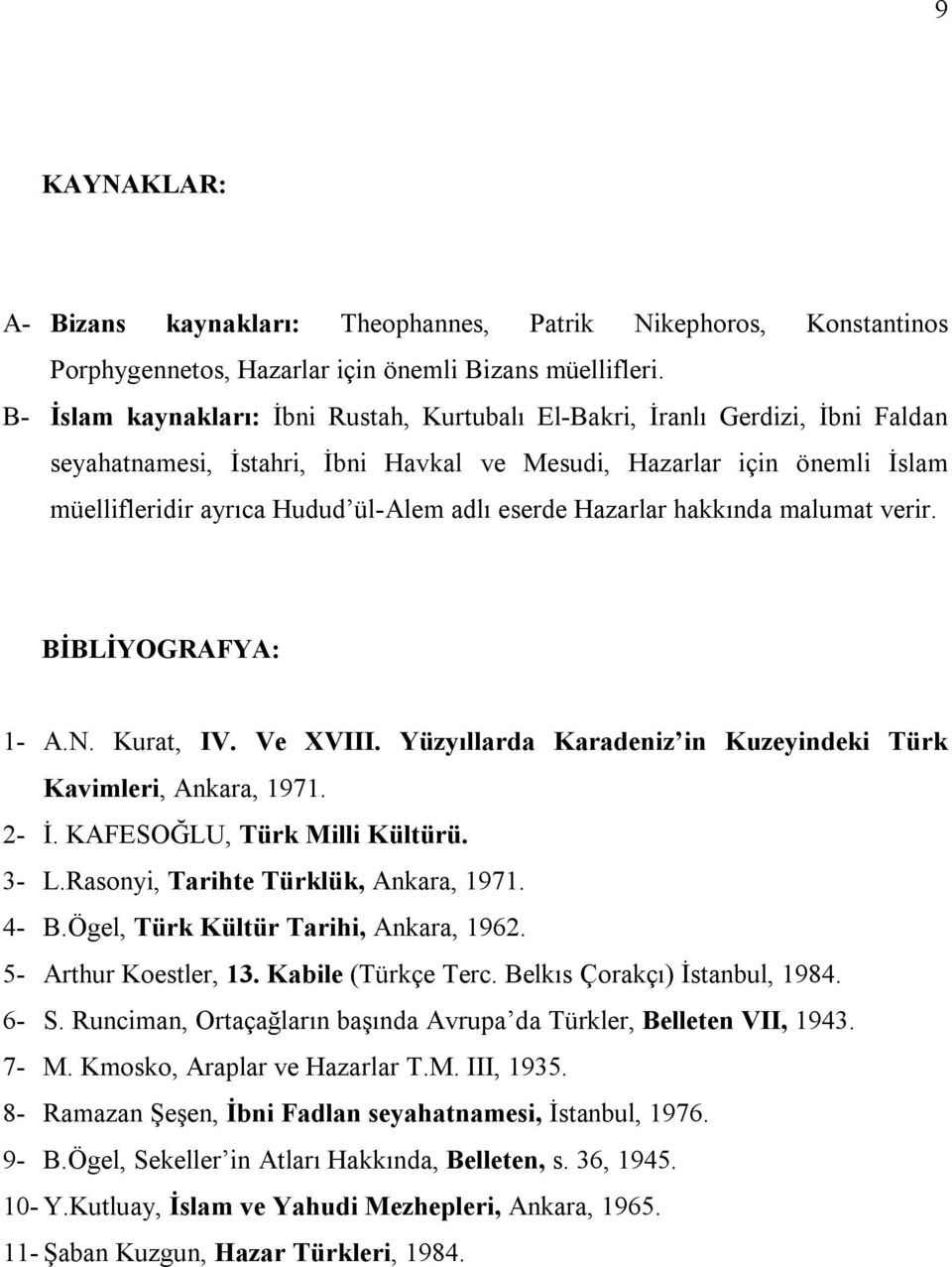 9

KAYNAKLAR:

A- Bizans kaynakları: Theophannes, Patrik Nikephoros, Konstantinos Porphygennetos, Hazarlar için önemli Bizans müellifleri.

B- İslam kaynakları: İbni Rustah, Kurtubalı El-Bakri, İranlı Gerdizi, İbni Faldan seyahatnamesi, İstahri, İbni Havkal ve Mesudi, Hazarlar için önemli İslam müellifleridir ayrıca Hudud'ül-Alem adlı eserde Hazarlar hakkında malumat verir.

BİBLİYOGRAFYA:

1- A.N. Kurat, IV. Ve XVIII. Yüzyıllarda Karadeniz'in Kuzeyindeki Türk Kavimleri, Ankara, 1971.
2- İ. KAFESOĞLU, Türk Milli Kültürü.
3- L.Rasonyi, Tarihte Türklük, Ankara, 1971.
4- B.Ögel, Türk Kültür Tarihi, Ankara, 1962.
5- Arthur Koestler, 13. Kabile (Türkçe Terc. Belkıs Çorakçı) İstanbul, 1984.
6- S. Runciman, Ortaçağların başında Avrupa'da Türkler, Belleten VII, 1943.
7- M. Kmosko, Araplar ve Hazarlar T.M. III, 1935.
8- Ramazan Şeşen, İbni Fadlan seyahatnamesi, İstanbul, 1976.
9- B.Ögel, Sekeller'in Atları Hakkında, Belleten, s. 36, 1945.
10- Y.Kutluay, İslam ve Yahudi Mezhepleri, Ankara, 1965.
11- Şaban Kuzgun, Hazar Türkleri, 1984.